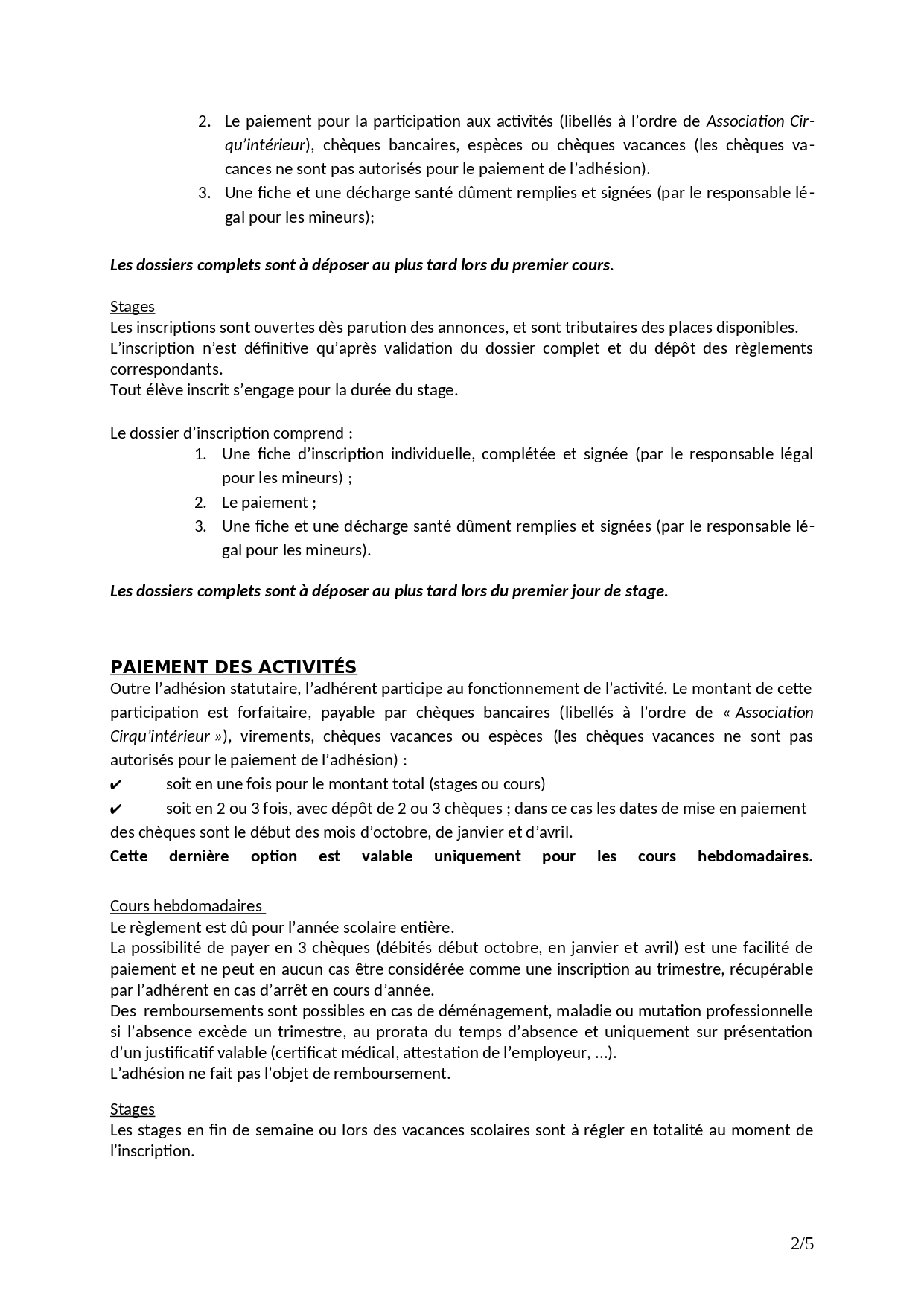 2. Le paiement pour la participation aux activités (libellés à l'ordre de Association Cirqu'intérieur), chèques bancaires, espèces ou chèques vacances (les chèques vacances ne sont pas autorisés pour le paiement de l'adhésion).
3. Une fiche et une décharge santé dûment remplies et signées (par le responsable légal pour les mineurs);

Les dossiers complets sont à déposer au plus tard lors du premier cours.

Stages
Les inscriptions sont ouvertes dès parution des annonces, et sont tributaires des places disponibles.
L'inscription n'est définitive qu'après validation du dossier complet et du dépôt des règlements correspondants.
Tout élève inscrit s'engage pour la durée du stage.

Le dossier d'inscription comprend :
1. Une fiche d'inscription individuelle, complétée et signée (par le responsable légal pour les mineurs) ;
2. Le paiement ;
3. Une fiche et une décharge santé dûment remplies et signées (par le responsable légal pour les mineurs).

Les dossiers complets sont à déposer au plus tard lors du premier jour de stage.

PAIEMENT DES ACTIVITÉS
Outre l'adhésion statutaire, l'adhérent participe au fonctionnement de l'activité. Le montant de cette participation est forfaitaire, payable par chèques bancaires (libellés à l'ordre de « Association Cirqu'intérieur »), virements, chèques vacances ou espèces (les chèques vacances ne sont pas autorisés pour le paiement de l'adhésion) :
✔ soit en une fois pour le montant total (stages ou cours)
✔ soit en 2 ou 3 fois, avec dépôt de 2 ou 3 chèques ; dans ce cas les dates de mise en paiement des chèques sont le début des mois d'octobre, de janvier et d'avril.
Cette dernière option est valable uniquement pour les cours hebdomadaires.

Cours hebdomadaires
Le règlement est dû pour l'année scolaire entière.
La possibilité de payer en 3 chèques (débités début octobre, en janvier et avril) est une facilité de paiement et ne peut en aucun cas être considérée comme une inscription au trimestre, récupérable par l'adhérent en cas d'arrêt en cours d'année.
Des remboursements sont possibles en cas de déménagement, maladie ou mutation professionnelle si l'absence excède un trimestre, au prorata du temps d'absence et uniquement sur présentation d'un justificatif valable (certificat médical, attestation de l'employeur, ...).
L'adhésion ne fait pas l'objet de remboursement.

Stages
Les stages en fin de semaine ou lors des vacances scolaires sont à régler en totalité au moment de l'inscription.

2/5